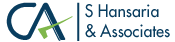 CA
S Hansaria
& Associates